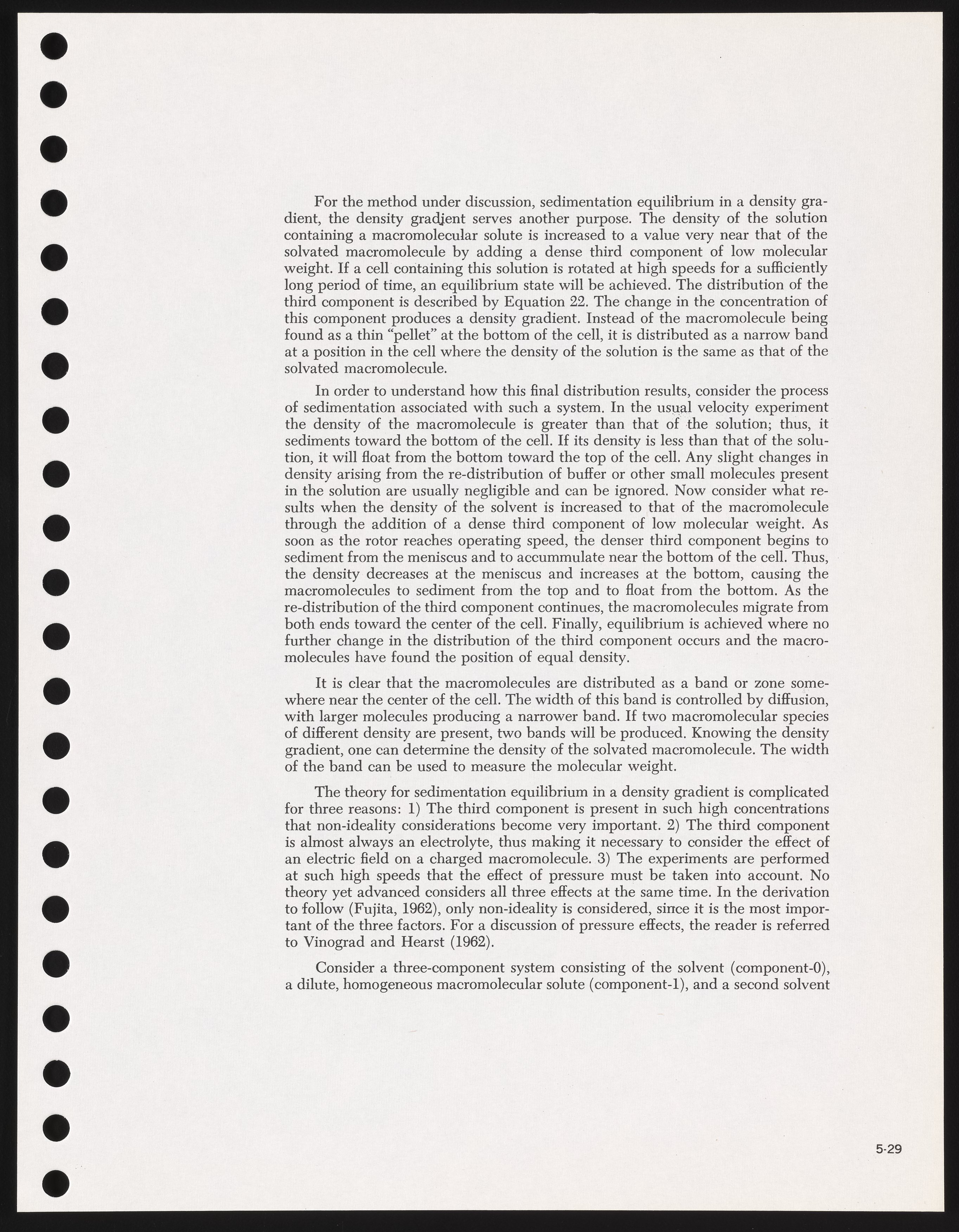 For the method under discussion, sedimentation equilibrium in a density gradient, the density gradient serves another purpose. The density of the solution containing a macromolecular solute is increased to a value very near that of the solvated macromolecule by adding a dense third component of low molecular weight. If a cell containing this solution is rotated at high speeds for a sufficiently long period of time, an equilibrium state will be achieved. The distribution of the third component is described by Equation 22. The change in the concentration of this component produces a density gradient. Instead of the macromolecule being found as a thin "pellet" at the bottom of the cell, it is distributed as a narrow band at a position in the cell where the density of the solution is the same as that of the solvated macromolecule.

In order to understand how this final distribution results, consider the process of sedimentation associated with such a system. In the usual velocity experiment the density of the macromolecule is greater than that of the solution; thus, it sediments toward the bottom of the cell. If its density is less than that of the solution, it will float from the bottom toward the top of the cell. Any slight changes in density arising from the re-distribution of buffer or other small molecules present in the solution are usually negligible and can be ignored. Now consider what results when the density of the solvent is increased to that of the macromolecule through the addition of a dense third component of low molecular weight. As soon as the rotor reaches operating speed, the denser third component begins to sediment from the meniscus and to accummulate near the bottom of the cell. Thus, the density decreases at the meniscus and increases at the bottom, causing the macromolecules to sediment from the top and to float from the bottom. As the re-distribution of the third component continues, the macromolecules migrate from both ends toward the center of the cell. Finally, equilibrium is achieved where no further change in the distribution of the third component occurs and the macromolecules have found the position of equal density.

It is clear that the macromolecules are distributed as a band or zone somewhere near the center of the cell. The width of this band is controlled by diffusion, with larger molecules producing a narrower band. If two macromolecular species of different density are present, two bands will be produced. Knowing the density gradient, one can determine the density of the solvated macromolecule. The width of the band can be used to measure the molecular weight.

The theory for sedimentation equilibrium in a density gradient is complicated for three reasons: 1) The third component is present in such high concentrations that non-ideality considerations become very important. 2) The third component is almost always an electrolyte, thus making it necessary to consider the effect of an electric field on a charged macromolecule. 3) The experiments are performed at such high speeds that the effect of pressure must be taken into account. No theory yet advanced considers all three effects at the same time. In the derivation to follow (Fujita, 1962), only non-ideality is considered, since it is the most important of the three factors. For a discussion of pressure effects, the reader is referred to Vinograd and Hearst (1962).

Consider a three-component system consisting of the solvent (component-0), a dilute, homogeneous macromolecular solute (component-1), and a second solvent

5-29